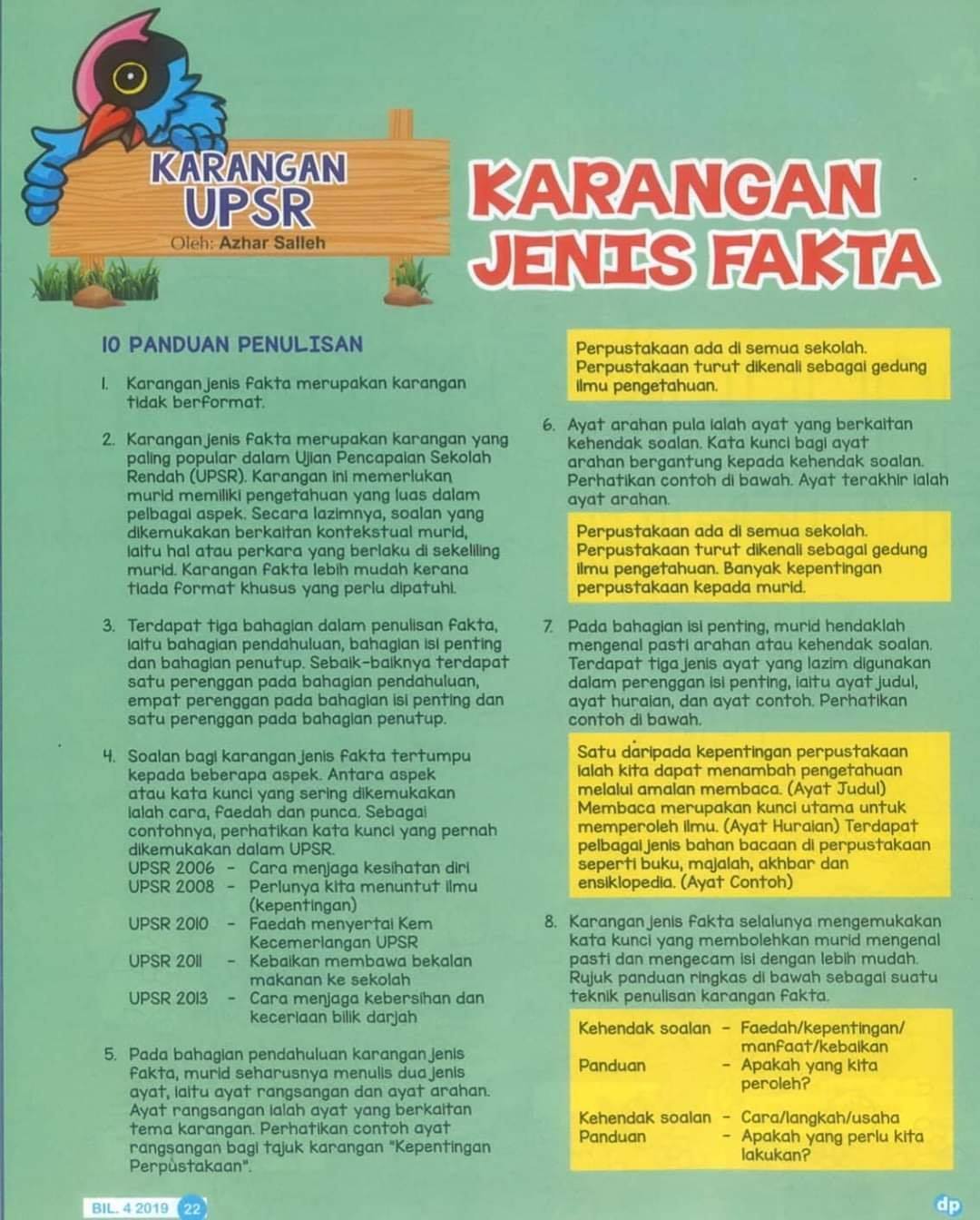 KARANGAN UPSR
Oleh: Azhar Salleh

KARANGAN JENIS FAKTA

10 PANDUAN PENULISAN

1. Karangan jenis fakta merupakan karangan tidak berformat.

2. Karangan jenis fakta merupakan karangan yang paling popular dalam Ujian Pencapaian Sekolah Rendah (UPSR). Karangan ini memerlukan murid memiliki pengetahuan yang luas dalam pelbagai aspek. Secara lazimnya, soalan yang dikemukakan berkaitan kontekstual murid, iaitu hal atau perkara yang berlaku di sekeliling murid. Karangan fakta lebih mudah kerana tiada format khusus yang perlu dipatuhi.

3. Terdapat tiga bahagian dalam penulisan fakta, iaitu bahagian pendahuluan, bahagian isi penting dan bahagian penutup. Sebaik-baiknya terdapat satu perenggan pada bahagian pendahuluan, empat perenggan pada bahagian isi penting dan satu perenggan pada bahagian penutup.

4. Soalan bagi karangan jenis fakta tertumpu kepada beberapa aspek. Antara aspek atau kata kunci yang sering dikemukakan ialah cara, faedah dan punca. Sebagai contohnya, perhatikan kata kunci yang pernah dikemukakan dalam UPSR.
UPSR 2006 - Cara menjaga kesihatan diri
UPSR 2008 - Perlunya kita menuntut ilmu (kepentingan)
UPSR 2010 - Faedah menyertai Kem Kecemerlangan UPSR
UPSR 2011 - Kebaikan membawa bekalan makanan ke sekolah
UPSR 2013 - Cara menjaga kebersihan dan keceriaan bilik darjah

5. Pada bahagian pendahuluan karangan jenis fakta, murid seharusnya menulis dua jenis ayat, iaitu ayat rangsangan dan ayat arahan. Ayat rangsangan ialah ayat yang berkaitan tema karangan. Perhatikan contoh ayat rangsangan bagi tajuk karangan "Kepentingan Perpustakaan".

Perpustakaan ada di semua sekolah. Perpustakaan turut dikenali sebagai gedung ilmu pengetahuan.

6. Ayat arahan pula ialah ayat yang berkaitan kehendak soalan. Kata kunci bagi ayat arahan bergantung kepada kehendak soalan. Perhatikan contoh di bawah. Ayat terakhir ialah ayat arahan.

Perpustakaan ada di semua sekolah. Perpustakaan turut dikenali sebagai gedung ilmu pengetahuan. Banyak kepentingan perpustakaan kepada murid.

7. Pada bahagian isi penting, murid hendaklah mengenal pasti arahan atau kehendak soalan. Terdapat tiga jenis ayat yang lazim digunakan dalam perenggan isi penting, iaitu ayat judul, ayat huraian, dan ayat contoh. Perhatikan contoh di bawah.

Satu daripada kepentingan perpustakaan ialah kita dapat menambah pengetahuan melalui amalan membaca. (Ayat Judul) Membaca merupakan kunci utama untuk memperoleh ilmu. (Ayat Huraian) Terdapat pelbagai jenis bahan bacaan di perpustakaan seperti buku, majalah, akhbar dan ensiklopedia. (Ayat Contoh)

8. Karangan jenis fakta selalunya mengemukakan kata kunci yang membolehkan murid mengenal pasti dan mengecam isi dengan lebih mudah. Rujuk panduan ringkas di bawah sebagai suatu teknik penulisan karangan fakta.

Kehendak soalan - Faedah/kepentingan/manfaat/kebaikan
Panduan - Apakah yang kita peroleh?

Kehendak soalan - Cara/langkah/usaha
Panduan - Apakah yang perlu kita lakukan?

BIL. 4 2019 22
dp